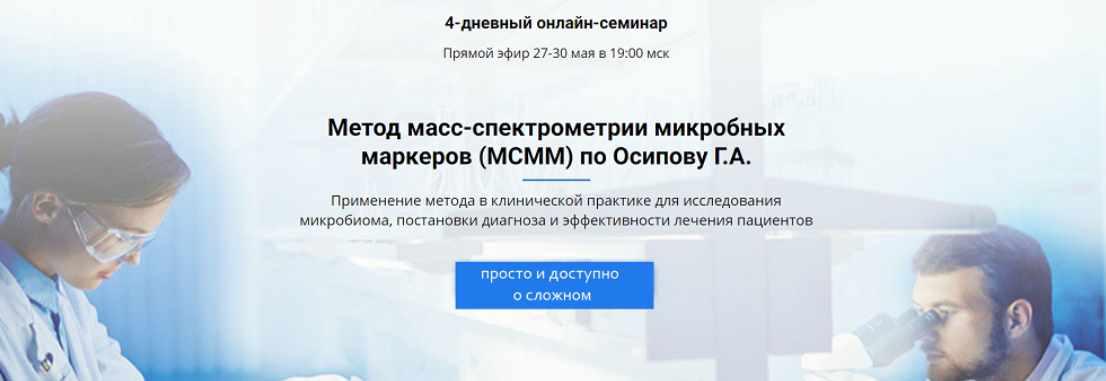 4-дневный онлайн-семинар

Прямой эфир 27-30 мая в 19:00 мск

Метод масс-спектрометрии микробных маркеров (МСММ) по Осипову Г.А.

Применение метода в клинической практике для исследования микробиома, постановки диагноза и эффективности лечения пациентов

просто и доступно о сложном